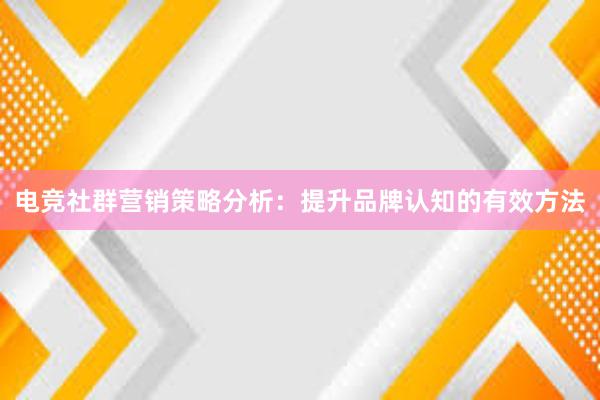 电竞社群营销策略分析：提升品牌认知的有效方法